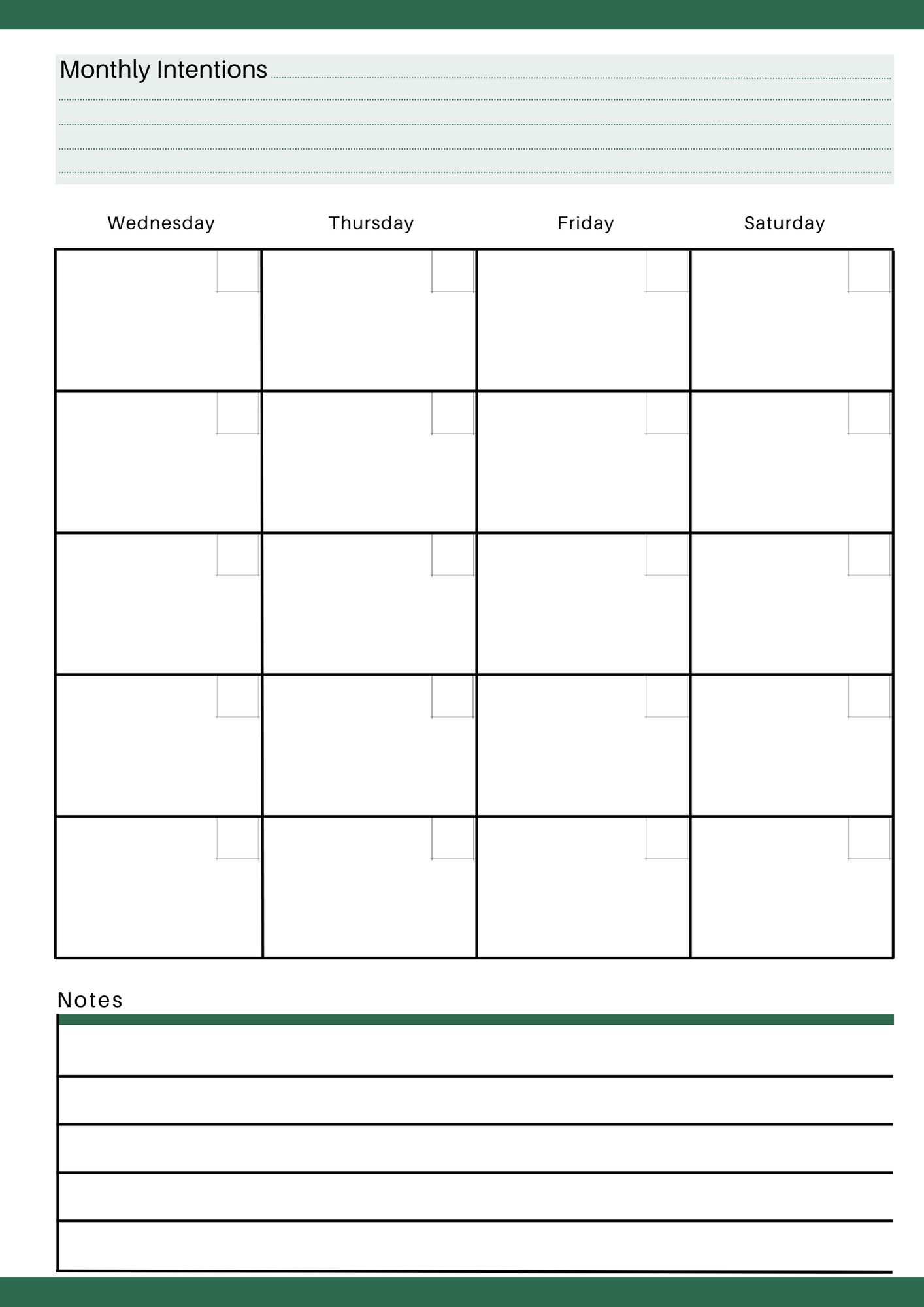 Monthly Intentions

| Wednesday | Thursday | Friday | Saturday |
|---|---|---|---|
| | | | |
| | | | |
| | | | |
| | | | |
| | | | |

Notes